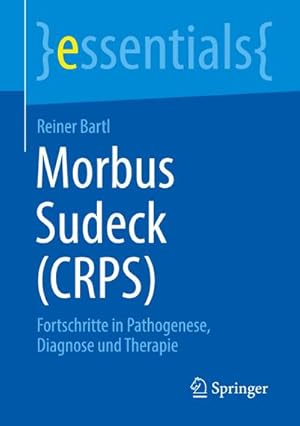 }essentials{

Reiner Bartl

Morbus Sudeck (CRPS)

Fortschritte in Pathogenese, Diagnose und Therapie

Springer